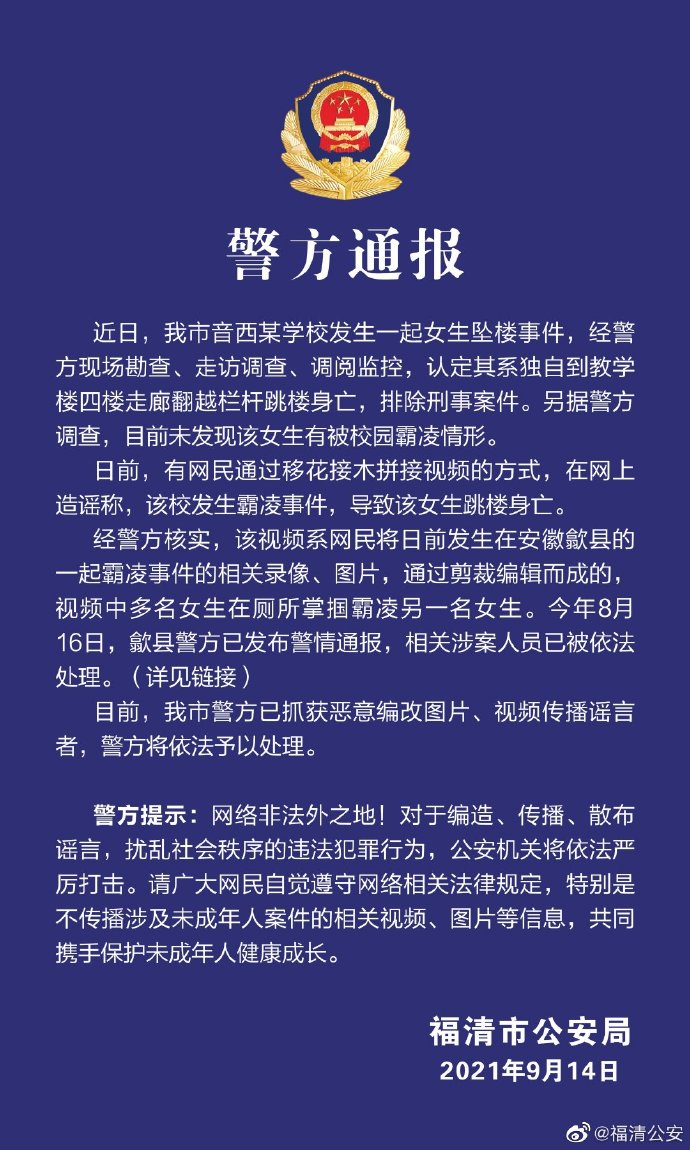 警方通报

近日，我市音西某学校发生一起女生坠楼事件，经警方现场勘查、走访调查、调阅监控，认定其系独自到教学楼四楼走廊翻越栏杆跳楼身亡，排除刑事案件。另据警方调查，目前未发现该女生有被校园霸凌情形。

日前，有网民通过移花接木拼接视频的方式，在网上造谣称，该校发生霸凌事件，导致该女生跳楼身亡。

经警方核实，该视频系网民将日前发生在安徽歙县的一起霸凌事件的相关录像、图片，通过剪裁编辑而成的，视频中多名女生在厕所掌掴霸凌另一名女生。今年8月16日，歙县警方已发布警情通报，相关涉案人员已被依法处理。（详见链接）

目前，我市警方已抓获恶意编改图片、视频传播谣言者，警方将依法予以处理。

警方提示：网络非法外之地！对于编造、传播、散布谣言，扰乱社会秩序的违法犯罪行为，公安机关将依法严厉打击。请广大网民自觉遵守网络相关法律规定，特别是不传播涉及未成年人案件的相关视频、图片等信息，共同携手保护未成年人健康成长。

福清市公安局
2021年9月14日

@福清公安